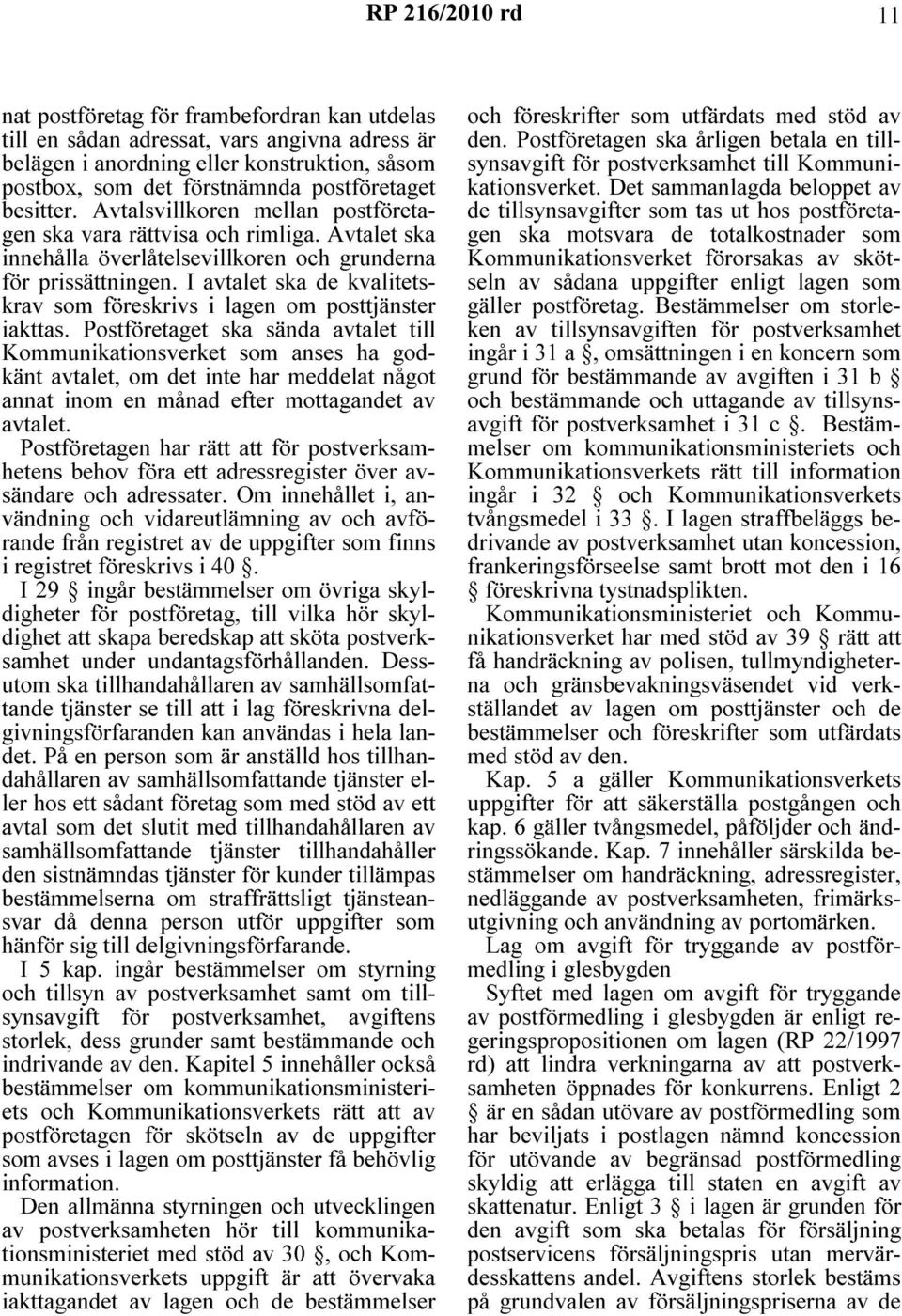 RP 216/2010 rd 11

nat postföretag för frambefordran kan utdelas till en sådan adressat, vars angivna adress är belägen i anordning eller konstruktion, såsom postbox, som det förstnämnda postföretaget besitter. Avtalsvillkoren mellan postföretagen ska vara rättvisa och rimliga. Avtalet ska innehålla överlåtelsevillkoren och grunderna för prissättningen. I avtalet ska de kvalitetskrav som föreskrivs i lagen om posttjänster iakttas. Postföretaget ska sända avtalet till Kommunikationsverket som anses ha godkänt avtalet, om det inte har meddelat något annat inom en månad efter mottagandet av avtalet.

Postföretagen har rätt att för postverksamhetens behov föra ett adressregister över avsändare och adressater. Om innehållet i, användning och vidareutlämning av och avförande från registret av de uppgifter som finns i registret föreskrivs i 40 §.

I 29 § ingår bestämmelser om övriga skyldigheter för postföretag, till vilka hör skyldighet att skapa beredskap att sköta postverksamhet under undantagsförhållanden. Dessutom ska tillhandahållaren av samhällsomfattande tjänster se till att i lag föreskrivna delgivningsförfaranden kan användas i hela landet. På en person som är anställd hos tillhandahållaren av samhällsomfattande tjänster eller hos ett sådant företag som med stöd av ett avtal som det slutit med tillhandahållaren av samhällsomfattande tjänster tillhandahåller den sistnämndas tjänster för kunder tillämpas bestämmelserna om straffrättsligt tjänsteansvar då denna person utför uppgifter som hänför sig till delgivningsförfarande.

I 5 kap. ingår bestämmelser om styrning och tillsyn av postverksamhet samt om tillsynsavgift för postverksamhet, avgiftens storlek, dess grunder samt bestämmande och indrivande av den. Kapitel 5 innehåller också bestämmelser om kommunikationsministeriets och Kommunikationsverkets rätt att av postföretagen för skötseln av de uppgifter som avses i lagen om posttjänster få behövlig information.

Den allmänna styrningen och utvecklingen av postverksamheten hör till kommunikationsministeriet med stöd av 30 §, och Kommunikationsverkets uppgift är att övervaka iakttagandet av lagen och de bestämmelser och föreskrifter som utfärdats med stöd av den. Postföretagen ska årligen betala en tillsynsavgift för postverksamhet till Kommunikationsverket. Det sammanlagda beloppet av de tillsynsavgifter som tas ut hos postföretagen ska motsvara de totalkostnader som Kommunikationsverket förorsakas av skötseln av sådana uppgifter enligt lagen som gäller postföretag. Bestämmelser om storleken av tillsynsavgiften för postverksamhet ingår i 31 a §, omsättningen i en koncern som grund för bestämmande av avgiften i 31 b § och bestämmande och uttagande av tillsynsavgift för postverksamhet i 31 c §. Bestämmelser om kommunikationsministeriets och Kommunikationsverkets rätt till information ingår i 32 § och Kommunikationsverkets tvångsmedel i 33 §. I lagen straffbeläggs bedrivande av postverksamhet utan koncession, frankeringsförseelse samt brott mot den i 16 § föreskrivna tystnadsplikten.

Kommunikationsministeriet och Kommunikationsverket har med stöd av 39 § rätt att få handräckning av polisen, tullmyndigheterna och gränsbevakningsväsendet vid verkställandet av lagen om posttjänster och de bestämmelser och föreskrifter som utfärdats med stöd av den.

Kap. 5 a gäller Kommunikationsverkets uppgifter för att säkerställa postgången och kap. 6 gäller tvångsmedel, påföljder och ändringssökande. Kap. 7 innehåller särskilda bestämmelser om handräckning, adressregister, nedläggande av postverksamheten, frimärksutgivning och användning av portomärken.

Lag om avgift för tryggande av postförmedling i glesbygden

Syftet med lagen om avgift för tryggande av postförmedling i glesbygden är enligt regeringspropositionen om lagen (RP 22/1997 rd) att lindra verkningarna av att postverksamheten öppnades för konkurrens. Enligt 2 § är en sådan utövare av postförmedling som har beviljats i postlagen nämnd koncession för utövande av begränsad postförmedling skyldig att erlägga till staten en avgift av skattenatur. Enligt 3 § i lagen är grunden för den avgift som ska betalas för försäljning postservicens försäljningspris utan mervärdesskattens andel. Avgiftens storlek bestäms på grundvalen av försäljningspriserna av de